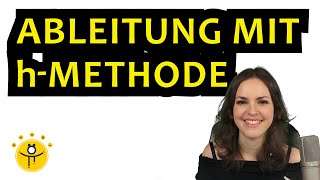 ABLEITUNG MIT h-METHODE